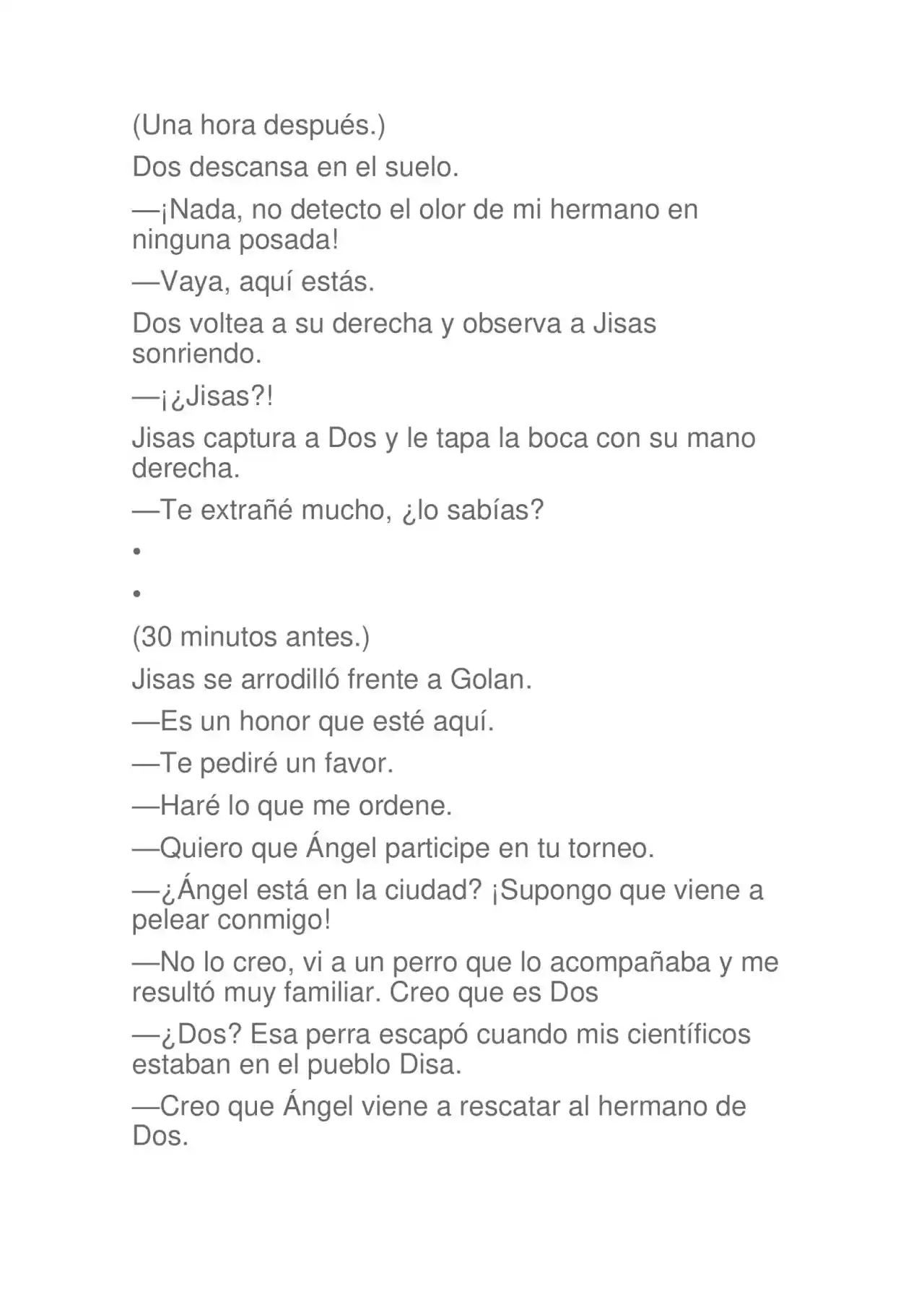 (Una hora después.)

Dos descansa en el suelo.

—¡Nada, no detecto el olor de mi hermano en ninguna posada!

—Vaya, aquí estás.

Dos voltea a su derecha y observa a Jisas sonriendo.

—¡¿Jisas?!

Jisas captura a Dos y le tapa la boca con su mano derecha.

—Te extrañé mucho, ¿lo sabías?

•

•

(30 minutos antes.)

Jisas se arrodilló frente a Golan.

—Es un honor que esté aquí.

—Te pediré un favor.

—Haré lo que me ordene.

—Quiero que Ángel participe en tu torneo.

—¿Ángel está en la ciudad? ¡Supongo que viene a pelear conmigo!

—No lo creo, vi a un perro que lo acompañaba y me resultó muy familiar. Creo que es Dos

—¿Dos? Esa perra escapó cuando mis científicos estaban en el pueblo Disa.

—Creo que Ángel viene a rescatar al hermano de Dos.